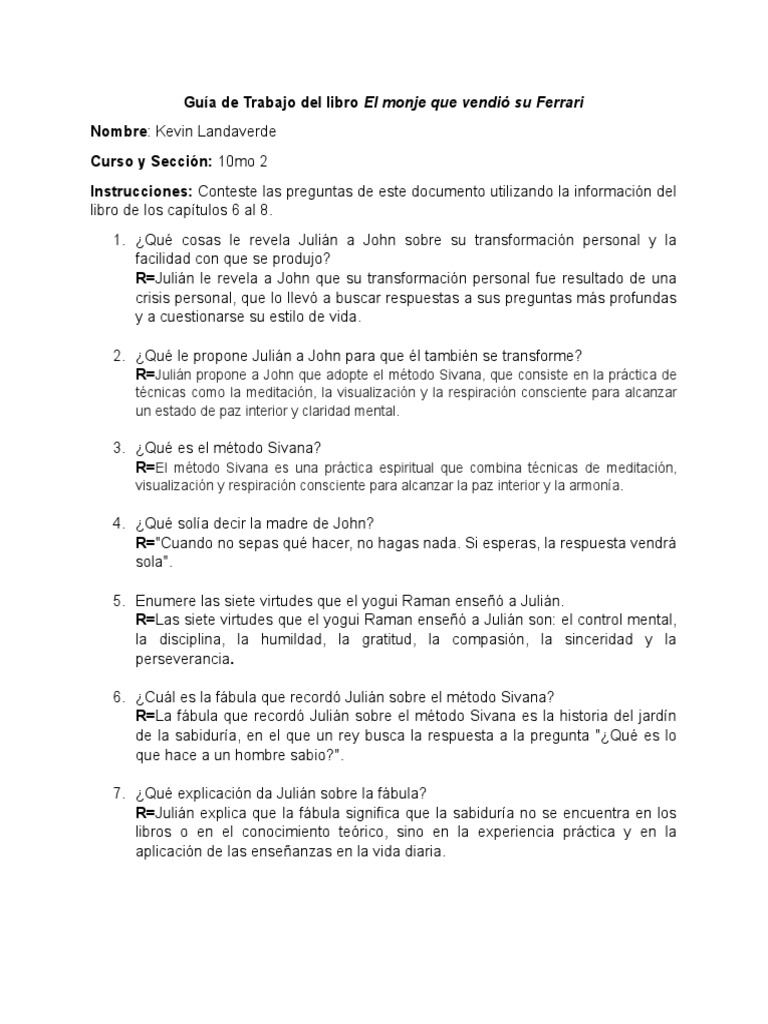 Guía de Trabajo del libro El monje que vendió su Ferrari

Nombre: Kevin Landaverde

Curso y Sección: 10mo 2

Instrucciones: Conteste las preguntas de este documento utilizando la información del libro de los capítulos 6 al 8.

1. ¿Qué cosas le revela Julián a John sobre su transformación personal y la facilidad con que se produjo?
R=Julián le revela a John que su transformación personal fue resultado de una crisis personal, que lo llevó a buscar respuestas a sus preguntas más profundas y a cuestionarse su estilo de vida.

2. ¿Qué le propone Julián a John para que él también se transforme?
R=Julián propone a John que adopte el método Sivana, que consiste en la práctica de técnicas como la meditación, la visualización y la respiración consciente para alcanzar un estado de paz interior y claridad mental.

3. ¿Qué es el método Sivana?
R=El método Sivana es una práctica espiritual que combina técnicas de meditación, visualización y respiración consciente para alcanzar la paz interior y la armonía.

4. ¿Qué solía decir la madre de John?
R="Cuando no sepas qué hacer, no hagas nada. Si esperas, la respuesta vendrá sola".

5. Enumere las siete virtudes que el yogui Raman enseñó a Julián.
R=Las siete virtudes que el yogui Raman enseñó a Julián son: el control mental, la disciplina, la humildad, la gratitud, la compasión, la sinceridad y la perseverancia.

6. ¿Cuál es la fábula que recordó Julián sobre el método Sivana?
R=La fábula que recordó Julián sobre el método Sivana es la historia del jardín de la sabiduría, en el que un rey busca la respuesta a la pregunta "¿Qué es lo que hace a un hombre sabio?".

7. ¿Qué explicación da Julián sobre la fábula?
R=Julián explica que la fábula significa que la sabiduría no se encuentra en los libros o en el conocimiento teórico, sino en la experiencia práctica y en la aplicación de las enseñanzas en la vida diaria.